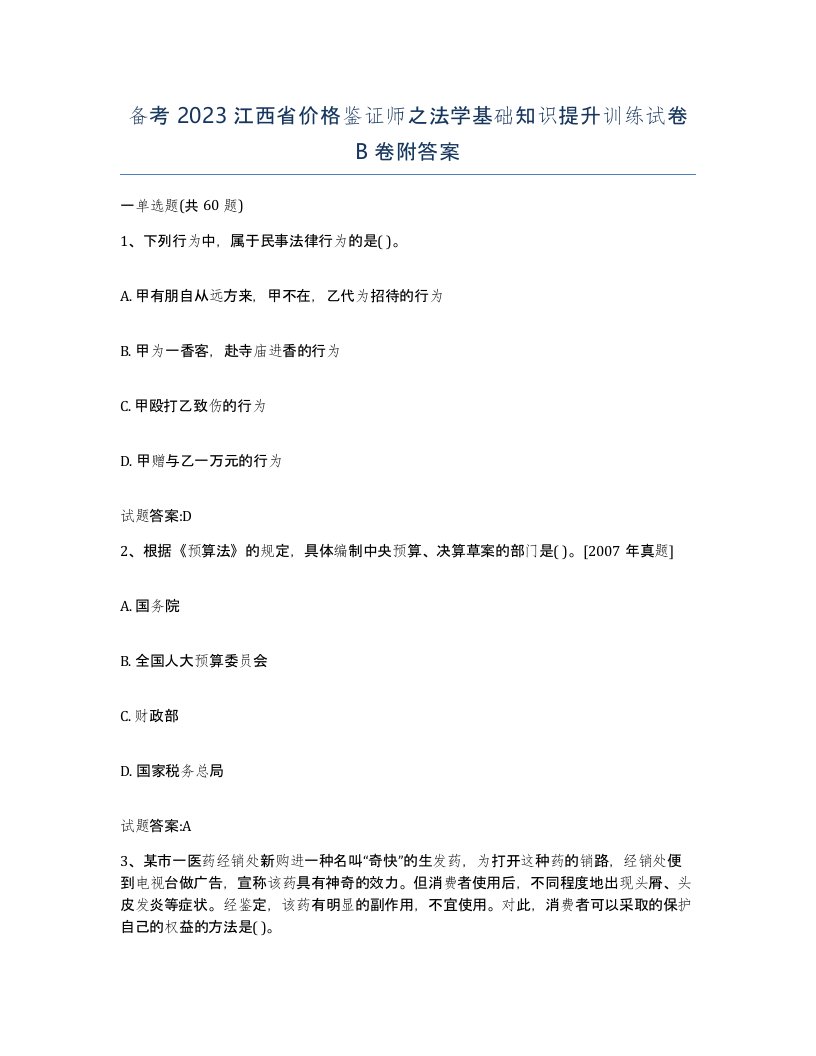 备考 2023 江西省价格鉴证师之法学基础知识提升训练试卷 B 卷附答案

一单选题(共 60 题)

1、下列行为中，属于民事法律行为的是( )。

A. 甲有朋自从远方来，甲不在，乙代为招待的行为

B. 甲为一香客，赴寺庙进香的行为

C. 甲殴打乙致伤的行为

D. 甲赠与乙一万元的行为

试题答案:D

2、根据《预算法》的规定，具体编制中央预算、决算草案的部门是( )。[2007 年真题]

A. 国务院

B. 全国人大预算委员会

C. 财政部

D. 国家税务总局

试题答案:A

3、某市一医药经销处新购进一种名叫“奇快”的生发药，为打开这种药的销路，经销处便到电视台做广告，宣称该药具有神奇的效力。但消费者使用后，不同程度地出现头屑、头皮发炎等症状。经鉴定，该药有明显的副作用，不宜使用。对此，消费者可以采取的保护自己的权益的方法是( )。